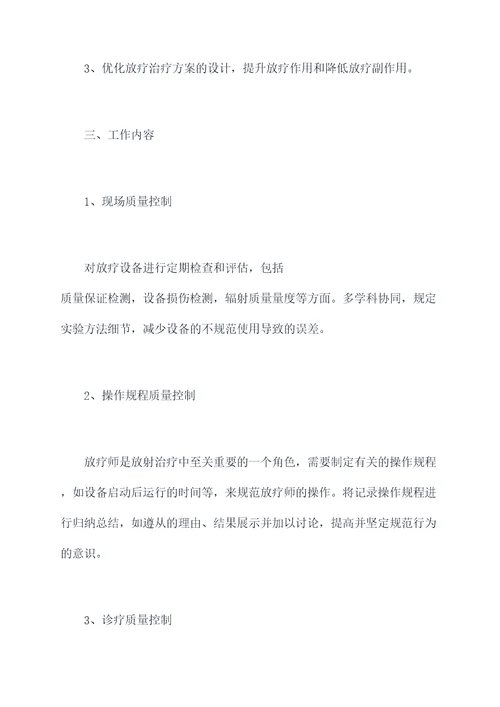 3、优化放疗治疗方案的设计，提升放疗作用和降低放疗副作用。

三、工作内容

1、现场质量控制

对放疗设备进行定期检查和评估，包括质量保证检测，设备损伤检测，辐射质量量度等方面。多学科协同，规定实验方法细节，减少设备的不规范使用导致的误差。

2、操作规程质量控制

放疗师是放射治疗中至关重要的一个角色，需要制定有关的操作规程，如设备启动后运行的时间等，来规范放疗师的操作。将记录操作规程进行归纳总结，如遵从的理由、结果展示并加以讨论，提高并坚定规范行为的意识。

3、诊疗质量控制